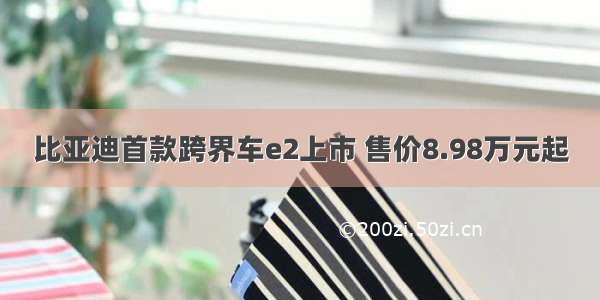 比亚迪首款跨界车e2上市 售价8.98万元起

©200zi.50zi.cn